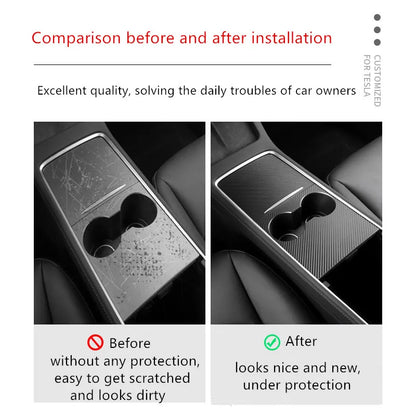 Comparison before and after installation

CUSTOMIZED FOR TESLA

Excellent quality, solving the daily troubles of car owners

Before
without any protection, easy to get scratched and looks dirty

After
looks nice and new, under protection